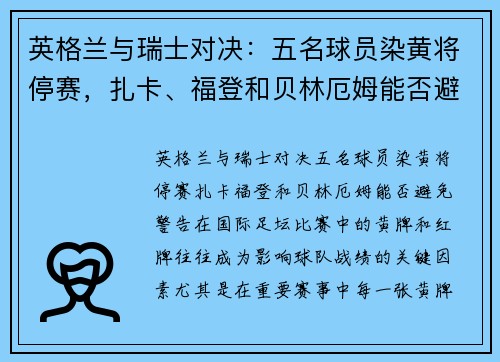 英格兰与瑞士对决：五名球员染黄将停赛，扎卡、福登和贝林厄姆能否避

英格兰与瑞士对决五名球员染黄将停赛扎卡福登和贝林厄姆能否避免警告在国际足坛比赛中的黄牌和红牌往往成为影响球队战绩的关键因素尤其是在重要赛事中每一张黄牌